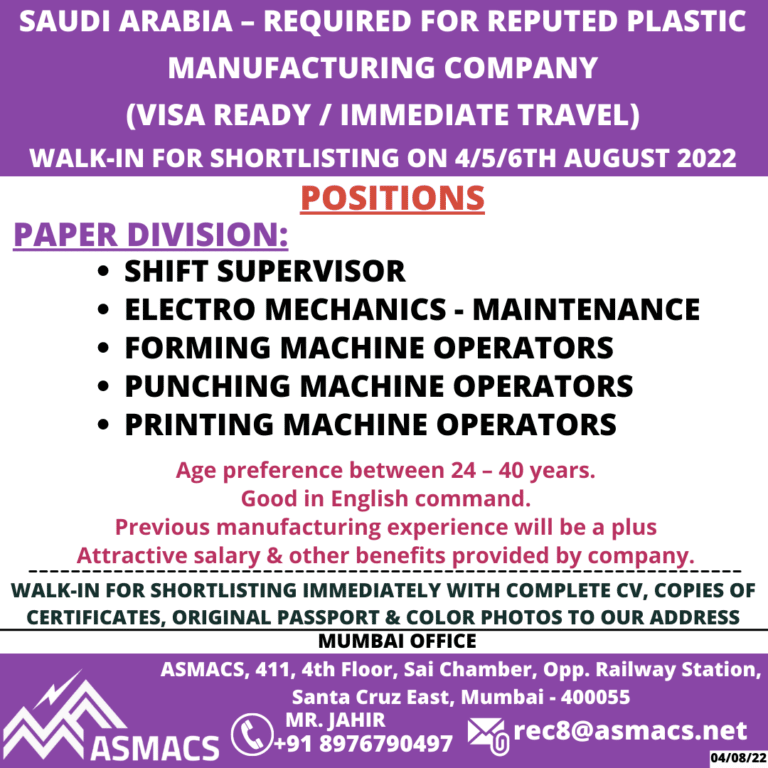 SAUDI ARABIA – REQUIRED FOR REPUTED PLASTIC MANUFACTURING COMPANY
(VISA READY / IMMEDIATE TRAVEL)
WALK-IN FOR SHORTLISTING ON 4/5/6TH AUGUST 2022

POSITIONS

PAPER DIVISION:
• SHIFT SUPERVISOR
• ELECTRO MECHANICS - MAINTENANCE
• FORMING MACHINE OPERATORS
• PUNCHING MACHINE OPERATORS
• PRINTING MACHINE OPERATORS

Age preference between 24 – 40 years.
Good in English command.
Previous manufacturing experience will be a plus
Attractive salary & other benefits provided by company.

WALK-IN FOR SHORTLISTING IMMEDIATELY WITH COMPLETE CV, COPIES OF CERTIFICATES, ORIGINAL PASSPORT & COLOR PHOTOS TO OUR ADDRESS

MUMBAI OFFICE

ASMACS, 411, 4th Floor, Sai Chamber, Opp. Railway Station, Santa Cruz East, Mumbai - 400055

ASMACS

MR. JAHIR
+91 8976790497

rec8@asmacs.net

04/08/22